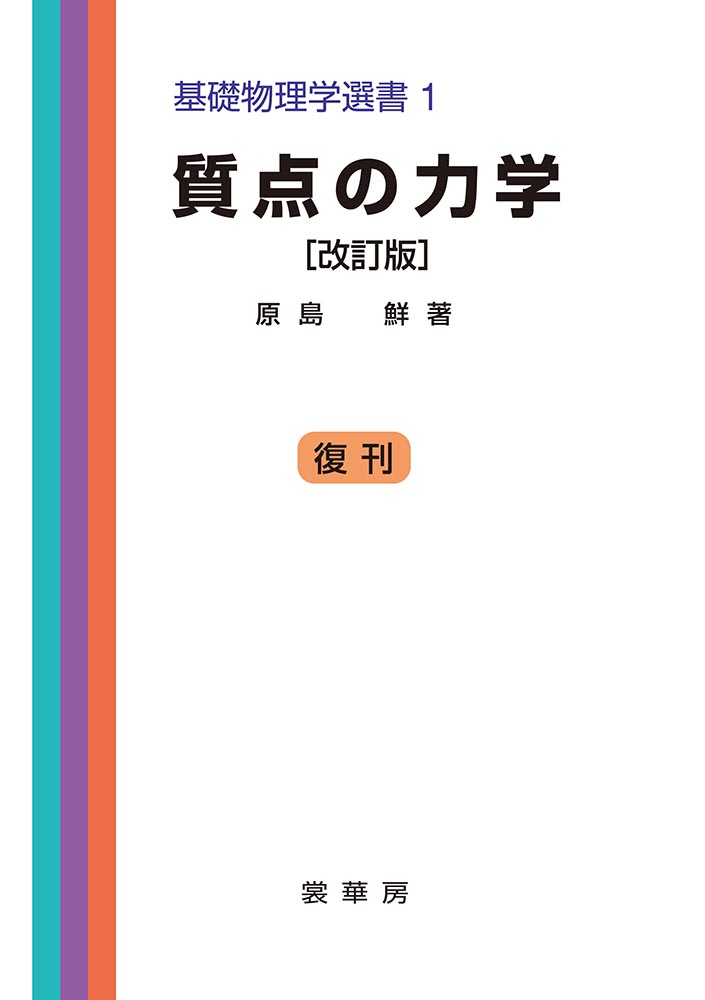 基礎物理学選書 1

質点の力学

[改訂版]

原島　鮮 著

復刊

裳華房